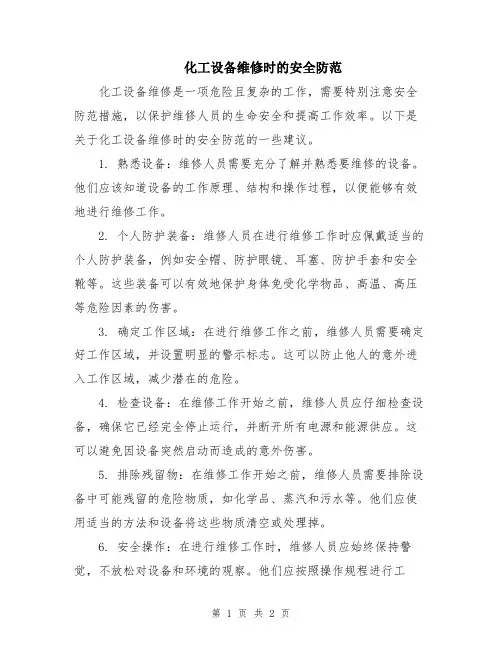 化工设备维修时的安全防范

化工设备维修是一项危险且复杂的工作，需要特别注意安全防范措施，以保护维修人员的生命安全和提高工作效率。以下是关于化工设备维修时的安全防范的一些建议。

1. 熟悉设备：维修人员需要充分了解并熟悉要维修的设备。他们应该知道设备的工作原理、结构和操作过程，以便能够有效地进行维修工作。

2. 个人防护装备：维修人员在进行维修工作时应佩戴适当的个人防护装备，例如安全帽、防护眼镜、耳塞、防护手套和安全靴等。这些装备可以有效地保护身体免受化学物品、高温、高压等危险因素的伤害。

3. 确定工作区域：在进行维修工作之前，维修人员需要确定好工作区域，并设置明显的警示标志。这可以防止他人的意外进入工作区域，减少潜在的危险。

4. 检查设备：在维修工作开始之前，维修人员应仔细检查设备，确保它已经完全停止运行，并断开所有电源和能源供应。这可以避免因设备突然启动而造成的意外伤害。

5. 排除残留物：在维修工作开始之前，维修人员需要排除设备中可能残留的危险物质，如化学品、蒸汽和污水等。他们应使用适当的方法和设备将这些物质清空或处理掉。

6. 安全操作：在进行维修工作时，维修人员应始终保持警觉，不放松对设备和环境的观察。他们应按照操作规程进行工

第 1 页 共 2 页